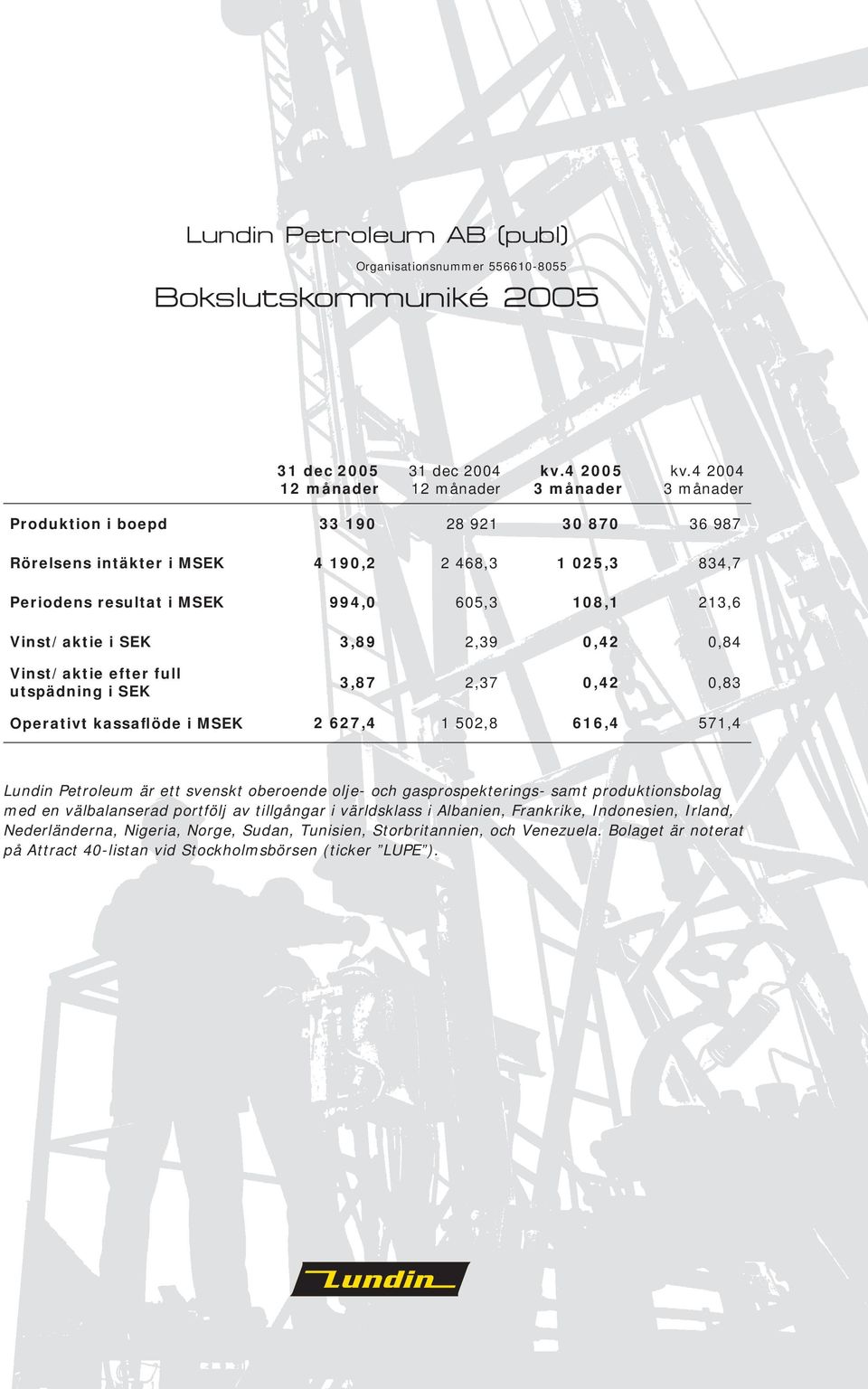 Lundin Petroleum AB (publ)

Organisationsnummer 556610-8055

Bokslutskommuniké 2005

| | 31 dec 2005 12 månader | 31 dec 2004 12 månader | kv.4 2005 3 månader | kv.4 2004 3 månader |
|---|---|---|---|---|
| Produktion i boepd | 33 190 | 28 921 | 30 870 | 36 987 |
| Rörelsens intäkter i MSEK | 4 190,2 | 2 468,3 | 1 025,3 | 834,7 |
| Periodens resultat i MSEK | 994,0 | 605,3 | 108,1 | 213,6 |
| Vinst/aktie i SEK | 3,89 | 2,39 | 0,42 | 0,84 |
| Vinst/aktie efter full utspädning i SEK | 3,87 | 2,37 | 0,42 | 0,83 |
| Operativt kassaflöde i MSEK | 2 627,4 | 1 502,8 | 616,4 | 571,4 |

Lundin Petroleum är ett svenskt oberoende olje- och gasprospekterings- samt produktionsbolag med en välbalanserad portfölj av tillgångar i världsklass i Albanien, Frankrike, Indonesien, Irland, Nederländerna, Nigeria, Norge, Sudan, Tunisien, Storbritannien, och Venezuela. Bolaget är noterat på Attract 40-listan vid Stockholmsbörsen (ticker "LUPE").

Lundin